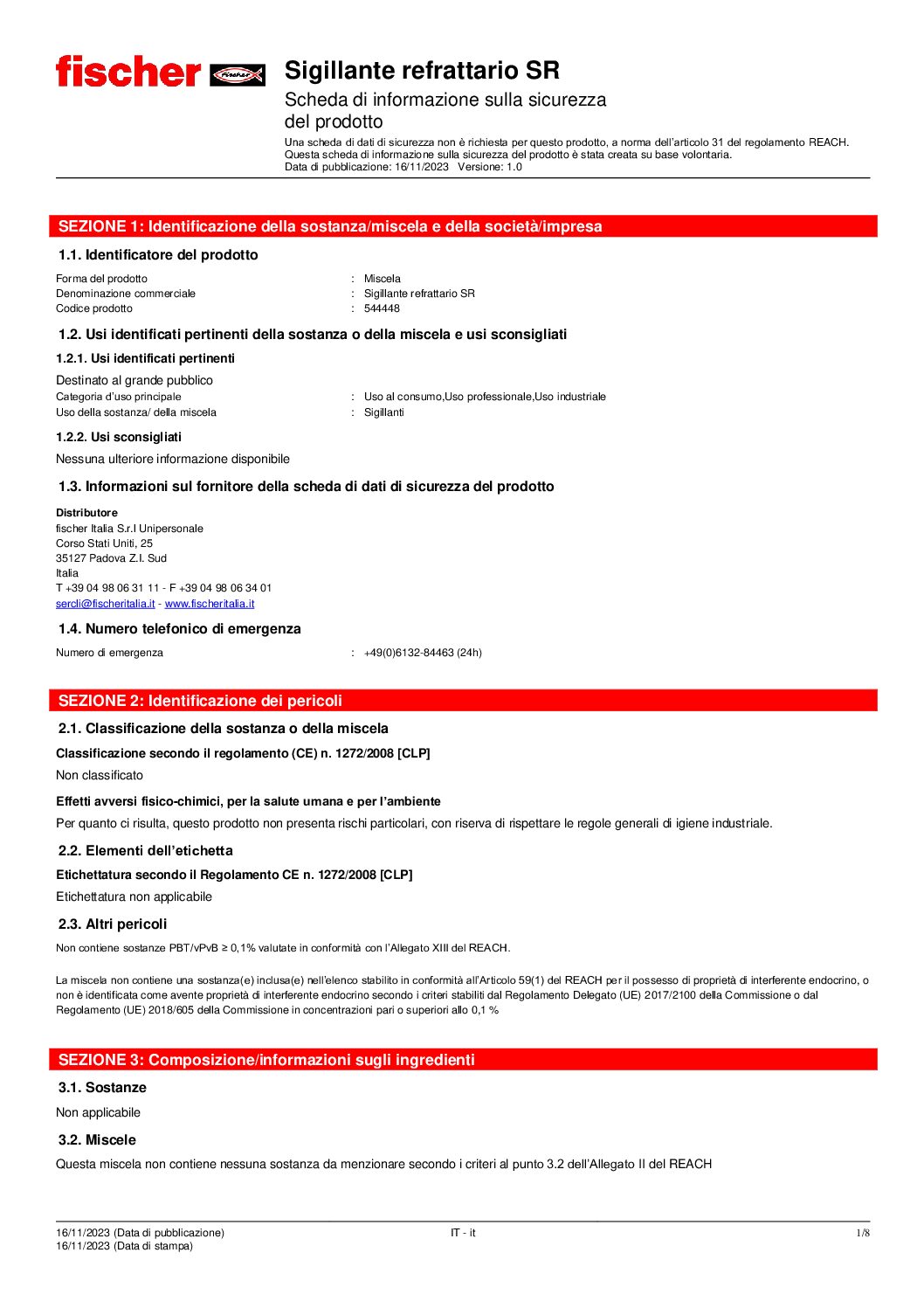 fischer fischer

Sigillante refrattario SR

Scheda di informazione sulla sicurezza del prodotto

Una scheda di dati di sicurezza non è richiesta per questo prodotto, a norma dell'articolo 31 del regolamento REACH. Questa scheda di informazione sulla sicurezza del prodotto è stata creata su base volontaria.
Data di pubblicazione: 16/11/2023 Versione: 1.0

SEZIONE 1: Identificazione della sostanza/miscela e della società/impresa

1.1. Identificatore del prodotto

Forma del prodotto : Miscela
Denominazione commerciale : Sigillante refrattario SR
Codice prodotto : 544448

1.2. Usi identificati pertinenti della sostanza o della miscela e usi sconsigliati

1.2.1. Usi identificati pertinenti

Destinato al grande pubblico
Categoria d'uso principale : Uso al consumo,Uso professionale,Uso industriale
Uso della sostanza/ della miscela : Sigillanti

1.2.2. Usi sconsigliati

Nessuna ulteriore informazione disponibile

1.3. Informazioni sul fornitore della scheda di dati di sicurezza del prodotto

Distributore
fischer Italia S.r.l Unipersonale
Corso Stati Uniti, 25
35127 Padova Z.I. Sud
Italia
T +39 04 98 06 31 11 - F +39 04 98 06 34 01
sercli@fischeritalia.it - www.fischeritalia.it

1.4. Numero telefonico di emergenza

Numero di emergenza : +49(0)6132-84463 (24h)

SEZIONE 2: Identificazione dei pericoli

2.1. Classificazione della sostanza o della miscela

Classificazione secondo il regolamento (CE) n. 1272/2008 [CLP]

Non classificato

Effetti avversi fisico-chimici, per la salute umana e per l'ambiente

Per quanto ci risulta, questo prodotto non presenta rischi particolari, con riserva di rispettare le regole generali di igiene industriale.

2.2. Elementi dell'etichetta

Etichettatura secondo il Regolamento CE n. 1272/2008 [CLP]

Etichettatura non applicabile

2.3. Altri pericoli

Non contiene sostanze PBT/vPvB ≥ 0,1% valutate in conformità con l'Allegato XIII del REACH.

La miscela non contiene una sostanza(e) inclusa(e) nell'elenco stabilito in conformità all'Articolo 59(1) del REACH per il possesso di proprietà di interferente endocrino, o non è identificata come avente proprietà di interferente endocrino secondo i criteri stabiliti dal Regolamento Delegato (UE) 2017/2100 della Commissione o dal Regolamento (UE) 2018/605 della Commissione in concentrazioni pari o superiori allo 0,1 %

SEZIONE 3: Composizione/informazioni sugli ingredienti

3.1. Sostanze

Non applicabile

3.2. Miscele

Questa miscela non contiene nessuna sostanza da menzionare secondo i criteri al punto 3.2 dell'Allegato II del REACH

16/11/2023 (Data di pubblicazione)
16/11/2023 (Data di stampa)
IT - it
1/8